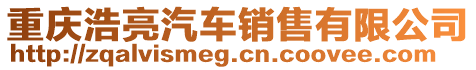 重庆浩亮汽车销售有限公司
http://zqalvismeg.cn.coovee.com